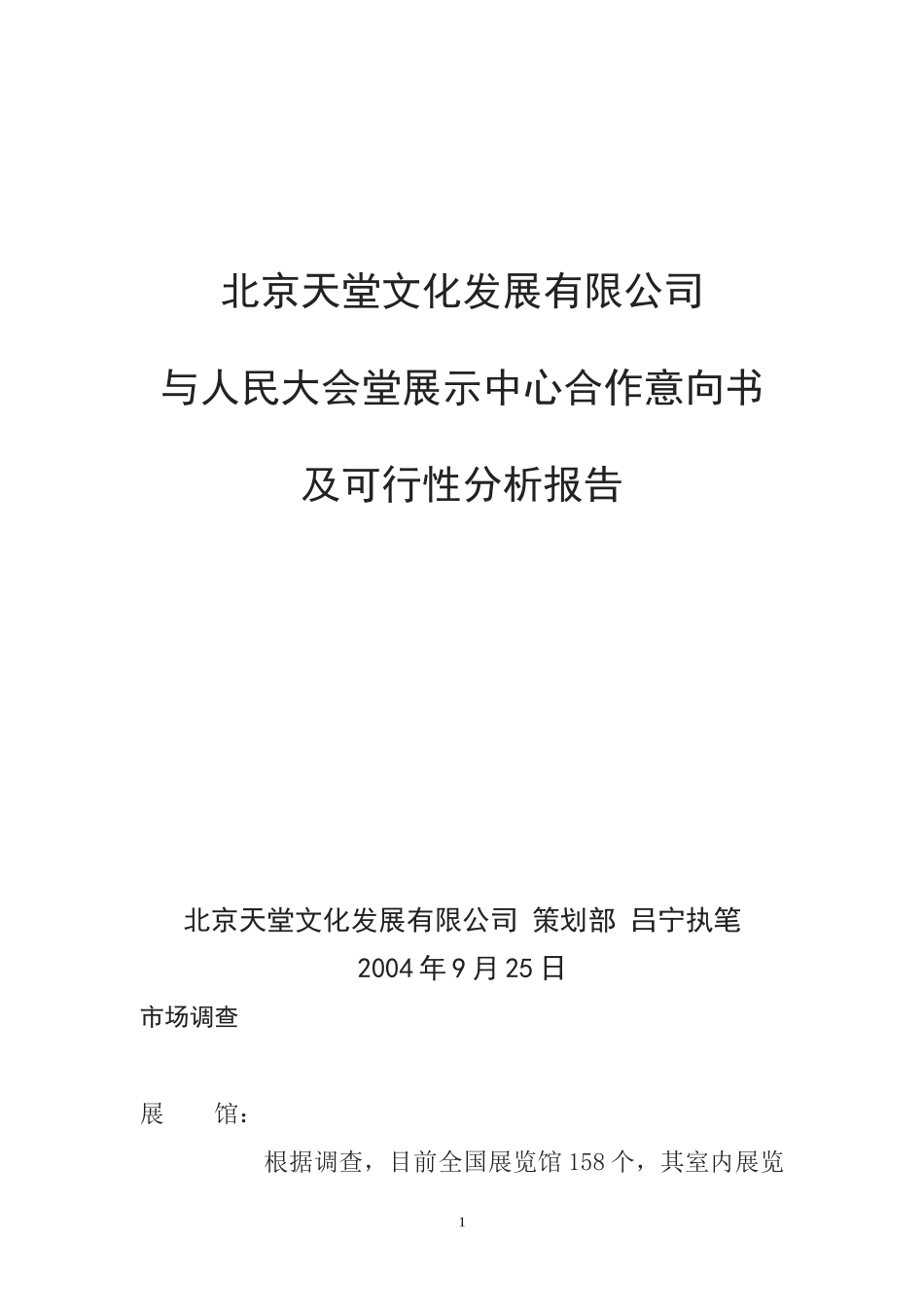 北京天堂文化发展有限公司

与人民大会堂展示中心合作意向书

及可行性分析报告

北京天堂文化发展有限公司 策划部 吕宁执笔

2004年9月25日

市场调查

展　馆：

根据调查，目前全国展览馆158个，其室内展览

1